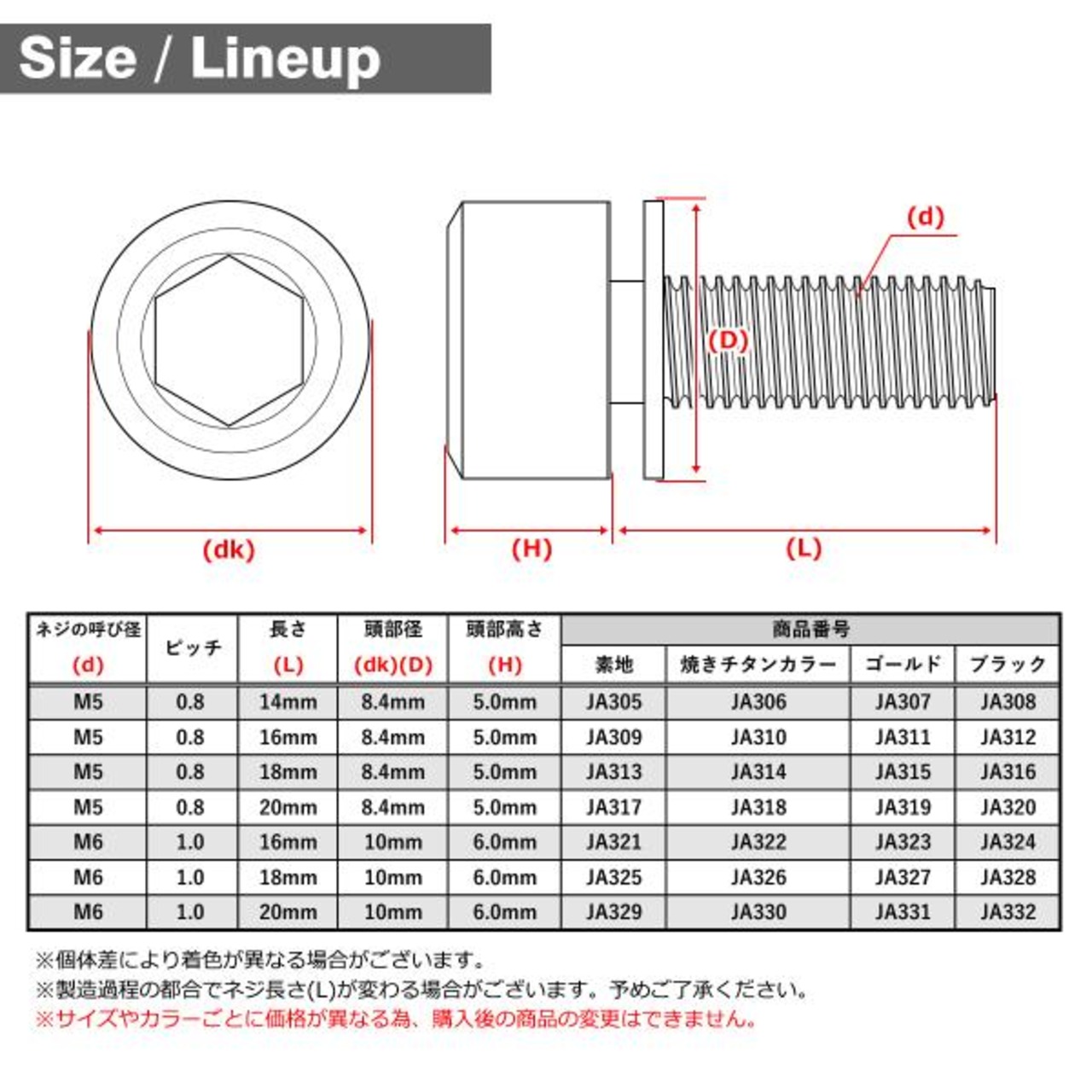 Size / Lineup

(d)

(D)

(dk)

(H)

(L)

| ネジの呼び径 (d) | ピッチ | 長さ (L) | 頭部径 (dk)(D) | 頭部高さ (H) | 商品番号 素地 | 商品番号 焼きチタンカラー | 商品番号 ゴールド | 商品番号 ブラック |
|---|---|---|---|---|---|---|---|---|
| M5 | 0.8 | 14mm | 8.4mm | 5.0mm | JA305 | JA306 | JA307 | JA308 |
| M5 | 0.8 | 16mm | 8.4mm | 5.0mm | JA309 | JA310 | JA311 | JA312 |
| M5 | 0.8 | 18mm | 8.4mm | 5.0mm | JA313 | JA314 | JA315 | JA316 |
| M5 | 0.8 | 20mm | 8.4mm | 5.0mm | JA317 | JA318 | JA319 | JA320 |
| M6 | 1.0 | 16mm | 10mm | 6.0mm | JA321 | JA322 | JA323 | JA324 |
| M6 | 1.0 | 18mm | 10mm | 6.0mm | JA325 | JA326 | JA327 | JA328 |
| M6 | 1.0 | 20mm | 10mm | 6.0mm | JA329 | JA330 | JA331 | JA332 |

※個体差により着色が異なる場合がございます。
※製造過程の都合でネジ長さ(L)が変わる場合がございます。予めご了承ください。
※サイズやカラーごとに価格が異なる為、購入後の商品の変更はできません。